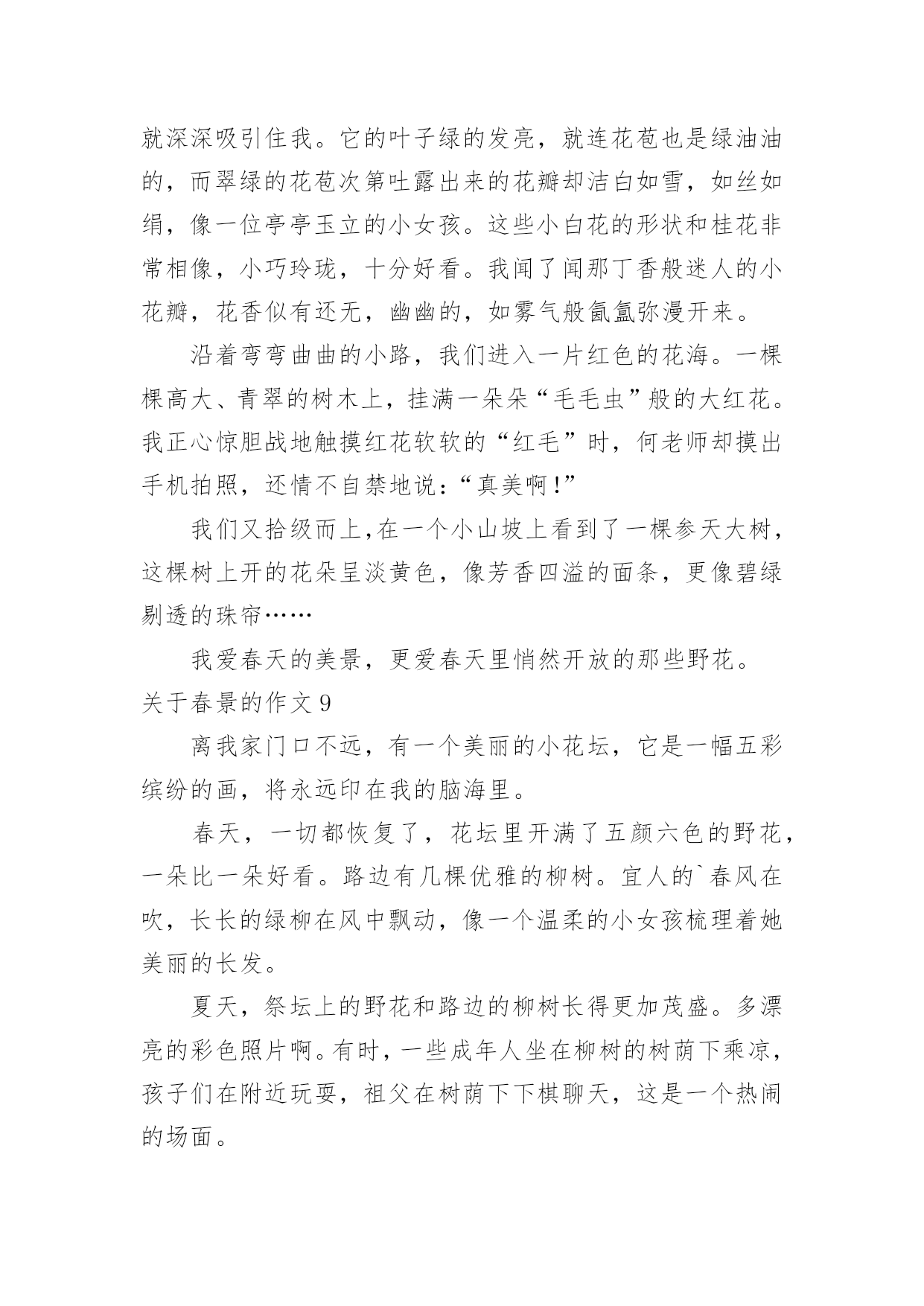 就深深吸引住我。它的叶子绿的发亮，就连花苞也是绿油油的，而翠绿的花苞次第吐露出来的花瓣却洁白如雪，如丝如绢，像一位亭亭玉立的小女孩。这些小白花的形状和桂花非常相像，小巧玲珑，十分好看。我闻了闻那丁香般迷人的小花瓣，花香似有还无，幽幽的，如雾气般氤氲弥漫开来。

沿着弯弯曲曲的小路，我们进入一片红色的花海。一棵棵高大、青翠的树木上，挂满一朵朵“毛毛虫”般的大红花。我正心惊胆战地触摸红花软软的“红毛”时，何老师却摸出手机拍照，还情不自禁地说：“真美啊!”

我们又拾级而上,在一个小山坡上看到了一棵参天大树，这棵树上开的花朵呈淡黄色，像芳香四溢的面条，更像碧绿剔透的珠帘……

我爱春天的美景，更爱春天里悄然开放的那些野花。

关于春景的作文 9

离我家门口不远，有一个美丽的小花坛，它是一幅五彩缤纷的画，将永远印在我的脑海里。

春天，一切都恢复了，花坛里开满了五颜六色的野花，一朵比一朵好看。路边有几棵优雅的柳树。宜人的`春风在吹，长长的绿柳在风中飘动，像一个温柔的小女孩梳理着她美丽的长发。

夏天，祭坛上的野花和路边的柳树长得更加茂盛。多漂亮的彩色照片啊。有时，一些成年人坐在柳树的树荫下乘凉，孩子们在附近玩耍，祖父在树荫下下棋聊天，这是一个热闹的场面。